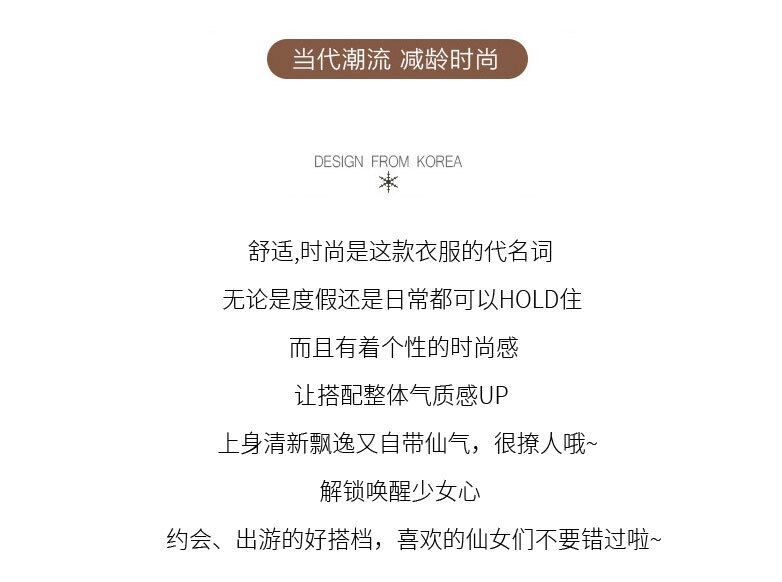 当代潮流 减龄时尚

DESIGN FROM KOREA

舒适,时尚是这款衣服的代名词

无论是度假还是日常都可以HOLD住

而且有着个性的时尚感

让搭配整体气质感UP

上身清新飘逸又自带仙气，很撩人哦~

解锁唤醒少女心

约会、出游的好搭档，喜欢的仙女们不要错过啦~